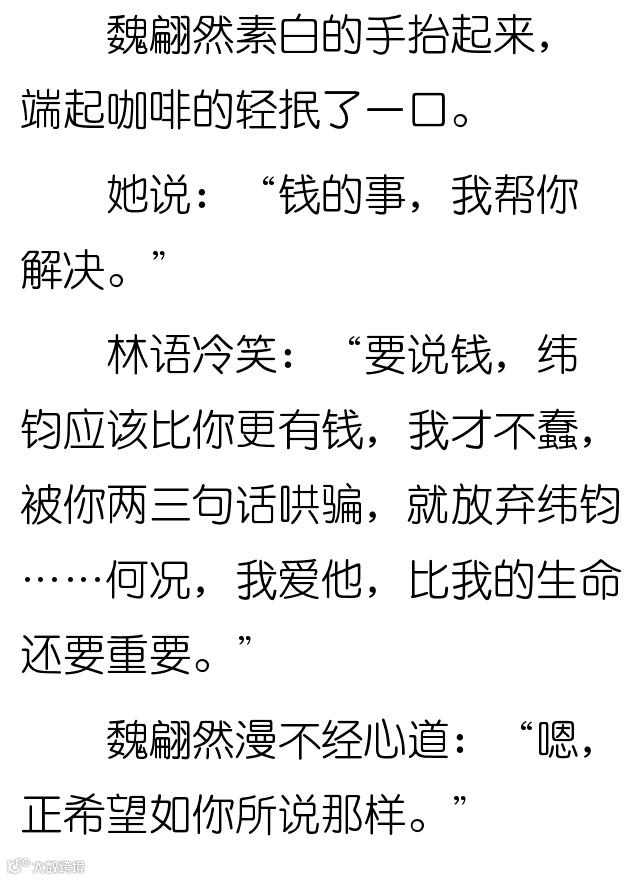 魏翩然素白的手抬起来，端起咖啡的轻抿了一口。

她说：“钱的事，我帮你解决。”

林语冷笑：“要说钱，纬钧应该比你更有钱，我才不蠢，被你两三句话哄骗，就放弃纬钧……何况，我爱他，比我的生命还要重要。”

魏翩然漫不经心道：“嗯，正希望如你所说那样。”